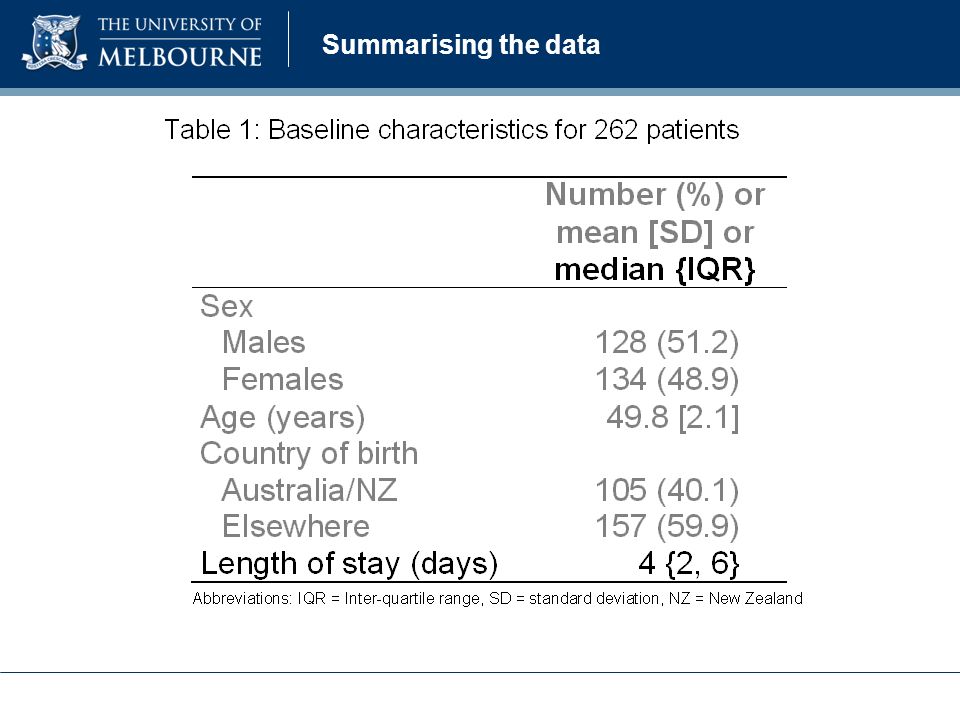 THE UNIVERSITY OF MELBOURNE

Summarising the data

Table 1: Baseline characteristics for 262 patients

| | Number (%) or mean [SD] or median {IQR} |
|---|---|
| Sex | |
| Males | 128 (51.2) |
| Females | 134 (48.9) |
| Age (years) | 49.8 [2.1] |
| Country of birth | |
| Australia/NZ | 105 (40.1) |
| Elsewhere | 157 (59.9) |
| Length of stay (days) | 4 {2, 6} |

Abbreviations: IQR = Inter-quartile range, SD = standard deviation, NZ = New Zealand